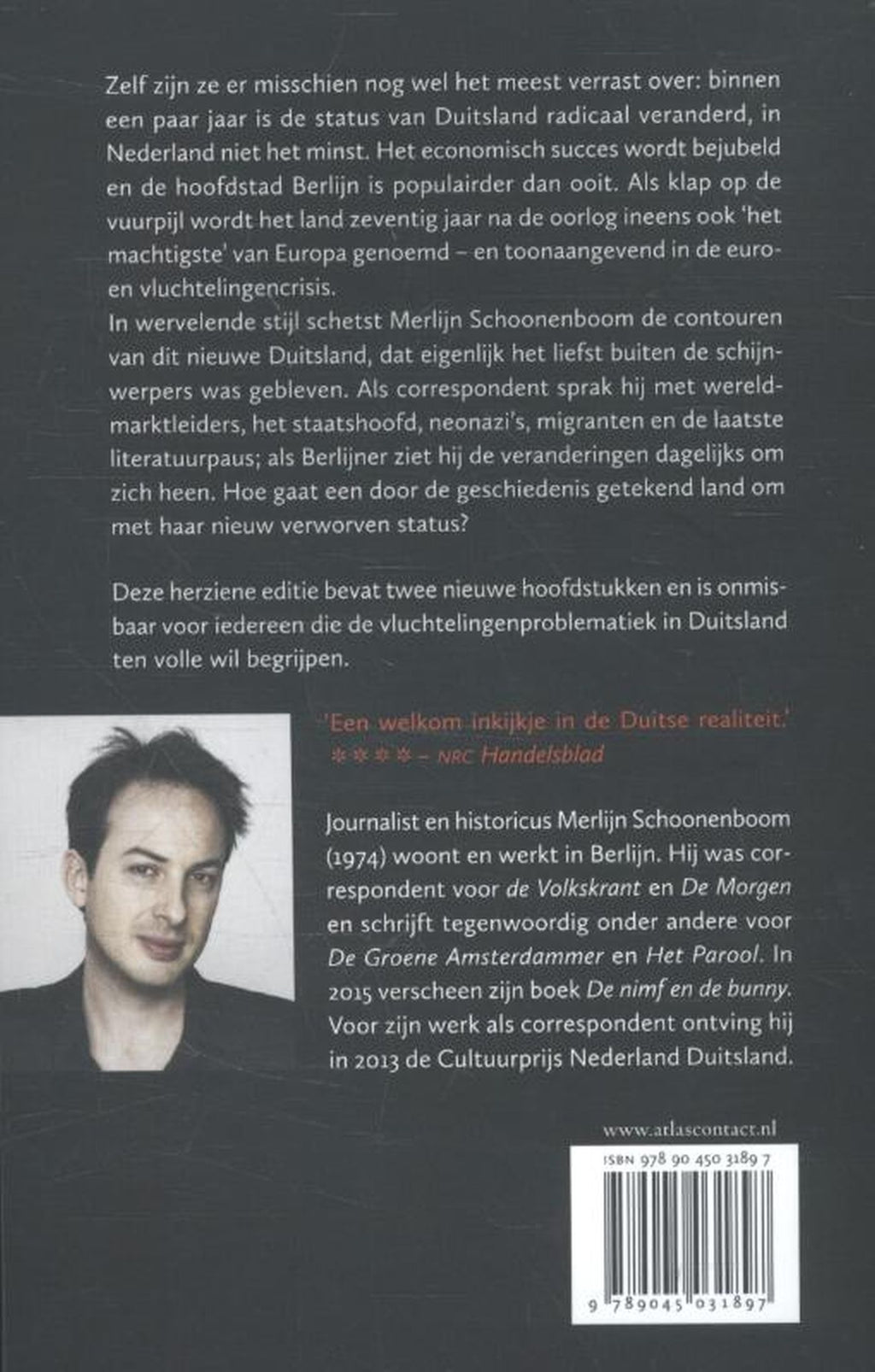 Zelf zijn ze er misschien nog wel het meest verrast over: binnen een paar jaar is de status van Duitsland radicaal veranderd, in Nederland niet het minst. Het economisch succes wordt bejubeld en de hoofdstad Berlijn is populairder dan ooit. Als klap op de vuurpijl wordt het land zeventig jaar na de oorlog ineens ook 'het machtigste' van Europa genoemd – en toonaangevend in de euro- en vluchtelingencrisis.

In wervelende stijl schetst Merlijn Schoonenboom de contouren van dit nieuwe Duitsland, dat eigenlijk het liefst buiten de schijnwerpers was gebleven. Als correspondent sprak hij met wereldmarktleiders, het staatshoofd, neonazi's, migranten en de laatste literatuurpaus; als Berlijner ziet hij de veranderingen dagelijks om zich heen. Hoe gaat een door de geschiedenis getekend land om met haar nieuw verworven status?

Deze herziene editie bevat twee nieuwe hoofdstukken en is onmisbaar voor iedereen die de vluchtelingenproblematiek in Duitsland ten volle wil begrijpen.

'Een welkom inkijkje in de Duitse realiteit.'
✻✻✻✻ – NRC Handelsblad

Journalist en historicus Merlijn Schoonenboom (1974) woont en werkt in Berlijn. Hij was correspondent voor de Volkskrant en De Morgen en schrijft tegenwoordig onder andere voor De Groene Amsterdammer en Het Parool. In 2015 verscheen zijn boek De nimf en de bunny. Voor zijn werk als correspondent ontving hij in 2013 de Cultuurprijs Nederland Duitsland.

www.atlascontact.nl

ISBN 978 90 450 3189 7

9 789045 031897